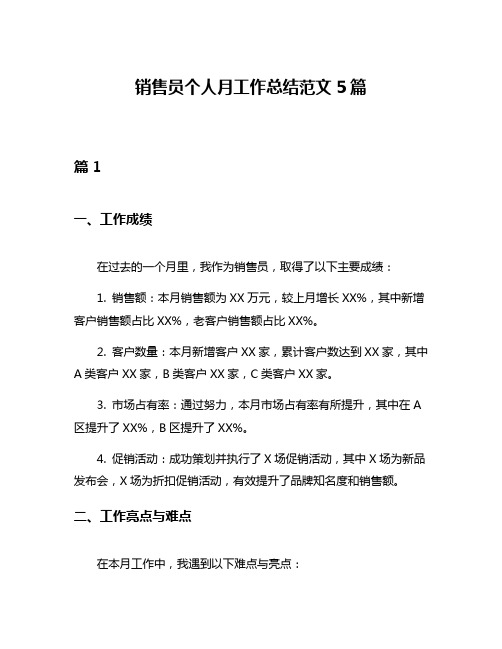 销售员个人月工作总结范文 5 篇

篇 1

一、工作成绩

在过去的一个月里，我作为销售员，取得了以下主要成绩：

1. 销售额：本月销售额为 XX 万元，较上月增长 XX%，其中新增客户销售额占比 XX%，老客户销售额占比 XX%。

2. 客户数量：本月新增客户 XX 家，累计客户数达到 XX 家，其中 A 类客户 XX 家，B 类客户 XX 家，C 类客户 XX 家。

3. 市场占有率：通过努力，本月市场占有率有所提升，其中在 A 区提升了 XX%，B 区提升了 XX%。

4. 促销活动：成功策划并执行了 X 场促销活动，其中 X 场为新品发布会，X 场为折扣促销活动，有效提升了品牌知名度和销售额。

二、工作亮点与难点

在本月工作中，我遇到以下难点与亮点：